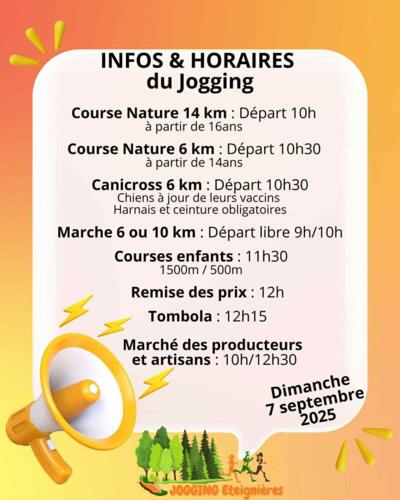 INFOS & HORAIRES
du Jogging

Course Nature 14 km : Départ 10h
à partir de 16ans

Course Nature 6 km : Départ 10h30
à partir de 14ans

Canicross 6 km : Départ 10h30
Chiens à jour de leurs vaccins
Harnais et ceinture obligatoires

Marche 6 ou 10 km : Départ libre 9h/10h

Courses enfants : 11h30
1500m / 500m

Remise des prix : 12h

Tombola : 12h15

Marché des producteurs et artisans : 10h/12h30

Dimanche
7 septembre
2025

JOGGING Eteignières